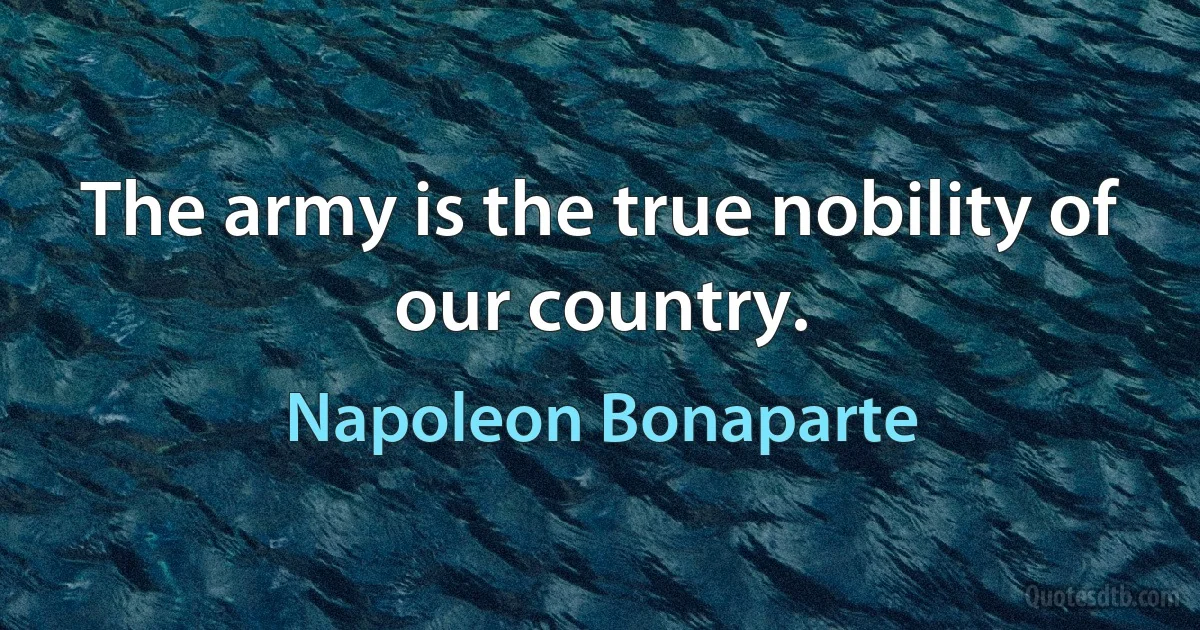 The army is the true nobility of our country.

Napoleon Bonaparte

Quotesdtb.com